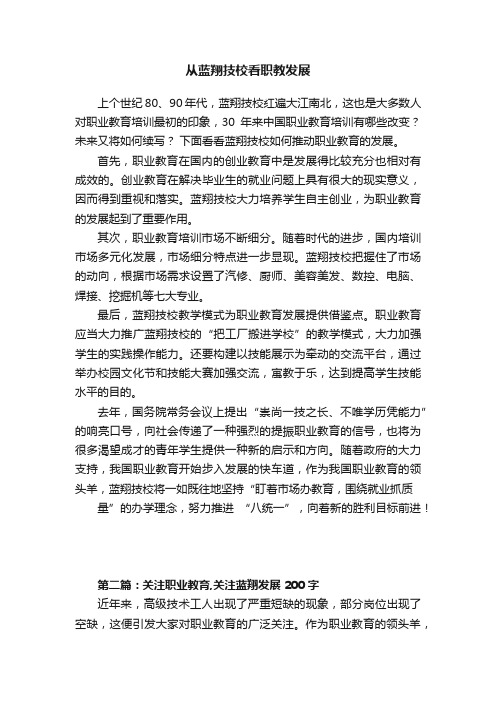 从蓝翔技校看职教发展

上个世纪 80、90 年代，蓝翔技校红遍大江南北，这也是大多数人对职业教育培训最初的印象，30 年来中国职业教育培训有哪些改变？未来又将如何续写？下面看看蓝翔技校如何推动职业教育的发展。

首先，职业教育在国内的创业教育中是发展得比较充分也相对有成效的。创业教育在解决毕业生的就业问题上具有很大的现实意义，因而得到重视和落实。蓝翔技校大力培养学生自主创业，为职业教育的发展起到了重要作用。

其次，职业教育培训市场不断细分。随着时代的进步，国内培训市场多元化发展，市场细分特点进一步显现。蓝翔技校把握住了市场的动向，根据市场需求设置了汽修、厨师、美容美发、数控、电脑、焊接、挖掘机等七大专业。

最后，蓝翔技校教学模式为职业教育发展提供借鉴点。职业教育应当大力推广蓝翔技校的“把工厂搬进学校”的教学模式，大力加强学生的实践操作能力。还要构建以技能展示为牵动的交流平台，通过举办校园文化节和技能大赛加强交流，寓教于乐，达到提高学生技能水平的目的。

去年，国务院常务会议上提出“崇尚一技之长、不唯学历凭能力”的响亮口号，向社会传递了一种强烈的提振职业教育的信号，也将为很多渴望成才的青年学生提供一种新的启示和方向。随着政府的大力支持，我国职业教育开始步入发展的快车道，作为我国职业教育的领头羊，蓝翔技校将一如既往地坚持“盯着市场办教育，围绕就业抓质量”的办学理念，努力推进 “八统一”，向着新的胜利目标前进！

第二篇：关注职业教育,关注蓝翔发展 200 字

近年来，高级技术工人出现了严重短缺的现象，部分岗位出现了空缺，这便引发大家对职业教育的广泛关注。作为职业教育的领头羊，